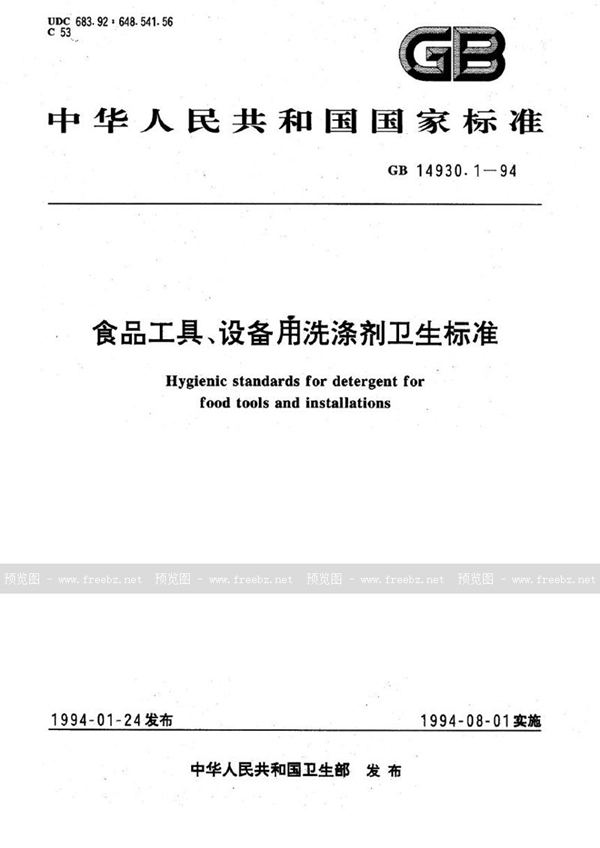 UDC 683.92 : 648.541.56
C 53

GB

中华人民共和国国家标准

GB 14930.1—94

食品工具、设备用洗涤剂卫生标准

Hygienic standards for detergent for food tools and installations

预览图 - www.freebz.net 预览图 - www.freebz.net 预览图 - www.freebz.net 预览图 - www.freebz.net

1994-01-24发布

1994-08-01实施

中华人民共和国卫生部 发布